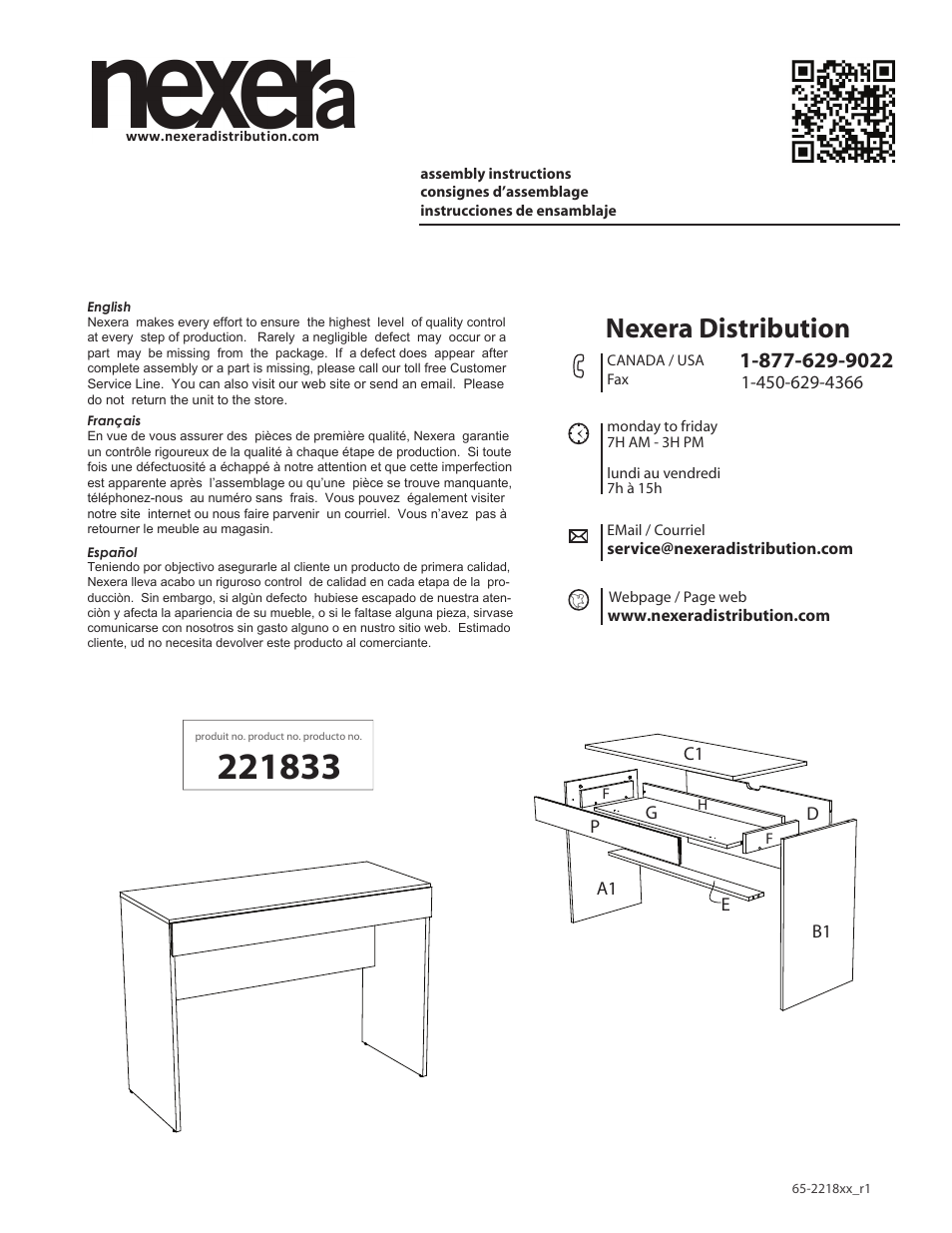 nexera
www.nexeradistribution.com

assembly instructions
consignes d'assemblage
instrucciones de ensamblaje

English
Nexera makes every effort to ensure the highest level of quality control at every step of production. Rarely a negligible defect may occur or a part may be missing from the package. If a defect does appear after complete assembly or a part is missing, please call our toll free Customer Service Line. You can also visit our web site or send an email. Please do not return the unit to the store.

Français
En vue de vous assurer des pièces de première qualité, Nexera garantie un contrôle rigoureux de la qualité à chaque étape de production. Si toute fois une défectuosité a échappé à notre attention et que cette imperfection est apparente après l'assemblage ou qu'une pièce se trouve manquante, téléphonez-nous au numéro sans frais. Vous pouvez également visiter notre site internet ou nous faire parvenir un courriel. Vous n'avez pas à retourner le meuble au magasin.

Español
Teniendo por objectivo asegurarle al cliente un producto de primera calidad, Nexera lleva acabo un riguroso control de calidad en cada etapa de la producciòn. Sin embargo, si algùn defecto hubiese escapado de nuestra atenciòn y afecta la apariencia de su mueble, o si le faltase alguna pieza, sirvase comunicarse con nosotros sin gasto alguno o en nustro sitio web. Estimado cliente, ud no necesita devolver este producto al comerciante.

Nexera Distribution
CANADA / USA 1-877-629-9022
Fax 1-450-629-4366

monday to friday
7H AM - 3H PM

lundi au vendredi
7h à 15h

EMail / Courriel
service@nexeradistribution.com

Webpage / Page web
www.nexeradistribution.com

produit no. product no. producto no.
221833

C1
F
H
G
D
P
F
A1
E
B1

65-2218xx_r1